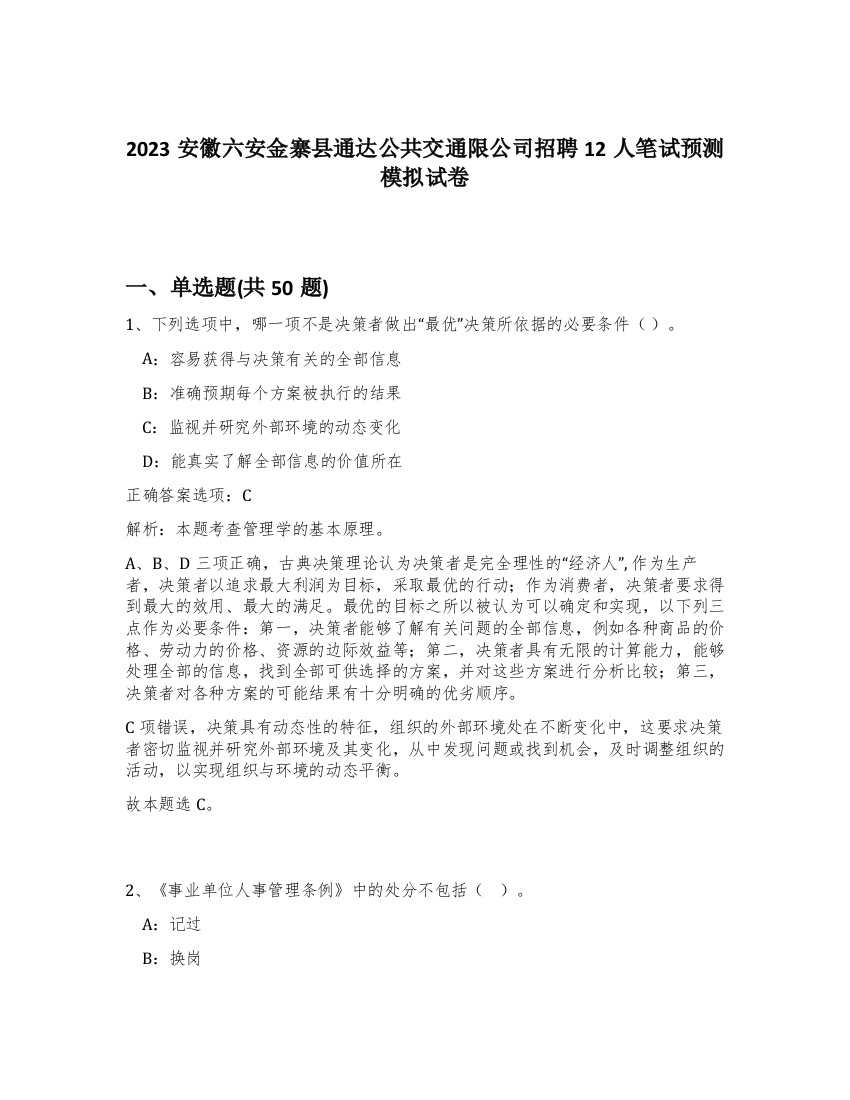 2023 安徽六安金寨县通达公共交通限公司招聘 12 人笔试预测模拟试卷

一、单选题(共 50 题)

1、下列选项中，哪一项不是决策者做出“最优”决策所依据的必要条件（ ）。

A：容易获得与决策有关的全部信息

B：准确预期每个方案被执行的结果

C：监视并研究外部环境的动态变化

D：能真实了解全部信息的价值所在

正确答案选项：C

解析：本题考查管理学的基本原理。

A、B、D 三项正确，古典决策理论认为决策者是完全理性的“经济人”,作为生产者，决策者以追求最大利润为目标，采取最优的行动；作为消费者，决策者要求得到最大的效用、最大的满足。最优的目标之所以被认为可以确定和实现，以下列三点作为必要条件：第一，决策者能够了解有关问题的全部信息，例如各种商品的价格、劳动力的价格、资源的边际效益等；第二，决策者具有无限的计算能力，能够处理全部的信息，找到全部可供选择的方案，并对这些方案进行分析比较；第三，决策者对各种方案的可能结果有十分明确的优劣顺序。

C 项错误，决策具有动态性的特征，组织的外部环境处在不断变化中，这要求决策者密切监视并研究外部环境及其变化，从中发现问题或找到机会，及时调整组织的活动，以实现组织与环境的动态平衡。

故本题选 C。

2、《事业单位人事管理条例》中的处分不包括（ ）。

A：记过

B：换岗